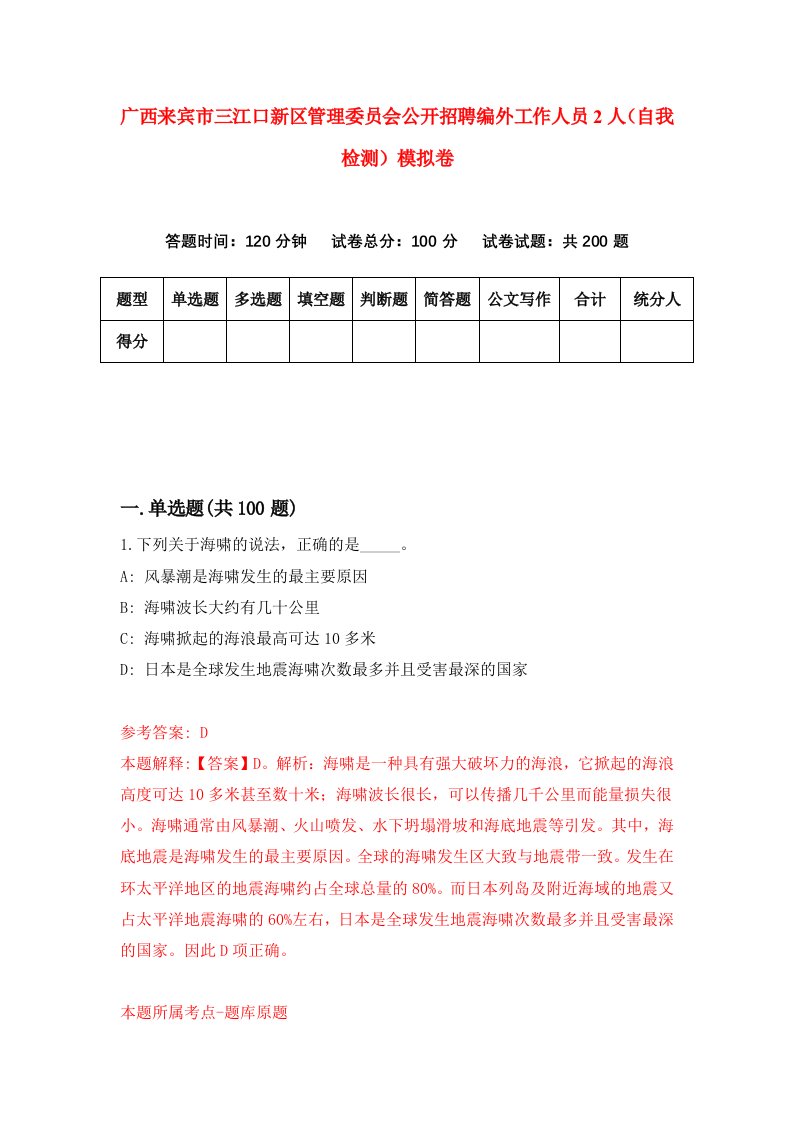 广西来宾市三江口新区管理委员会公开招聘编外工作人员2人（自我检测）模拟卷

答题时间：120分钟　试卷总分：100分　试卷试题：共200题

| 题型 | 单选题 | 多选题 | 填空题 | 判断题 | 简答题 | 公文写作 | 合计 | 统分人 |
|---|---|---|---|---|---|---|---|---|
| 得分 | | | | | | | | |

一.单选题(共100题)

1.下列关于海啸的说法，正确的是_____。

A: 风暴潮是海啸发生的最主要原因

B: 海啸波长大约有几十公里

C: 海啸掀起的海浪最高可达10多米

D: 日本是全球发生地震海啸次数最多并且受害最深的国家

参考答案: D

本题解释:【答案】D。解析：海啸是一种具有强大破坏力的海浪，它掀起的海浪高度可达10多米甚至数十米；海啸波长很长，可以传播几千公里而能量损失很小。海啸通常由风暴潮、火山喷发、水下坍塌滑坡和海底地震等引发。其中，海底地震是海啸发生的最主要原因。全球的海啸发生区大致与地震带一致。发生在环太平洋地区的地震海啸约占全球总量的80%。而日本列岛及附近海域的地震又占太平洋地震海啸的60%左右，日本是全球发生地震海啸次数最多并且受害最深的国家。因此D项正确。

本题所属考点-题库原题